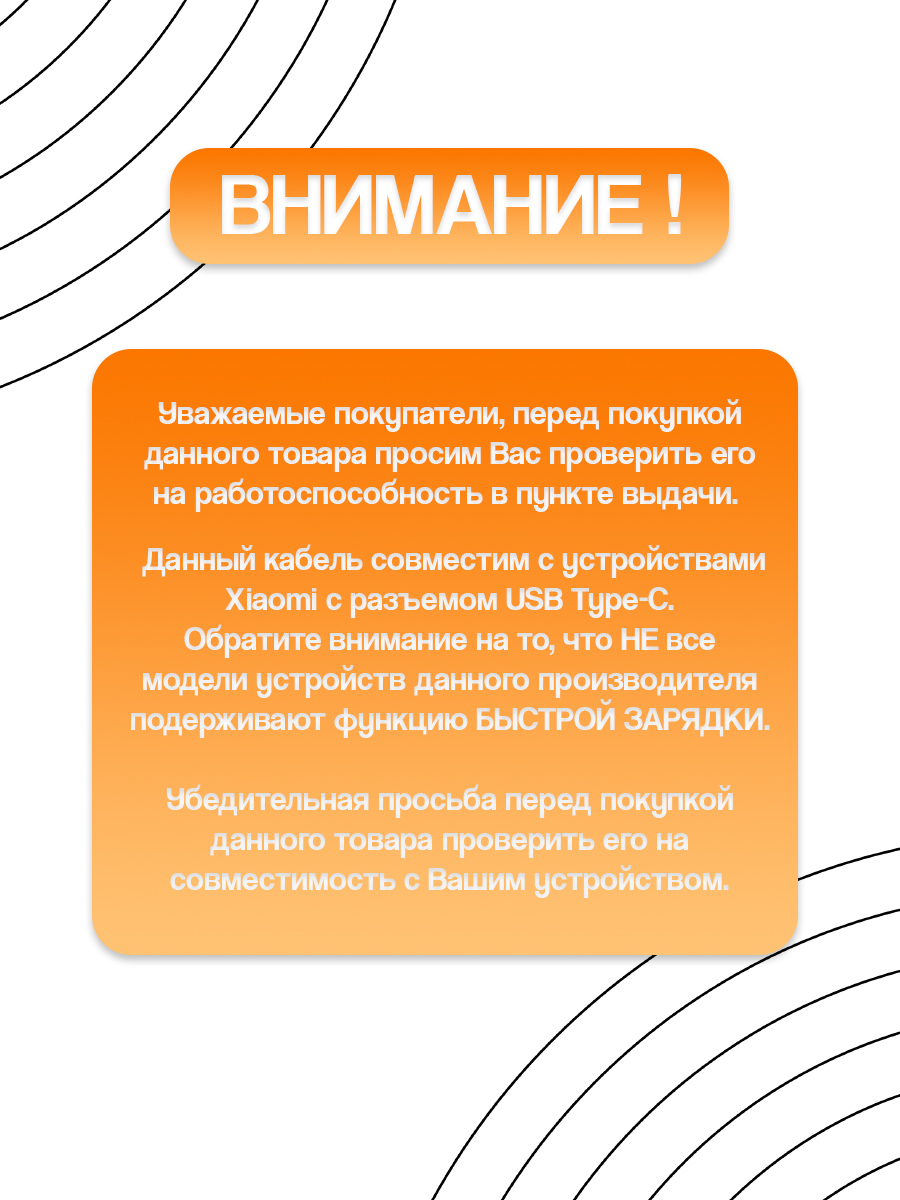 ВНИМАНИЕ !

Уважаемые покупатели, перед покупкой данного товара просим Вас проверить его на работоспособность в пункте выдачи.

Данный кабель совместим с устройствами Xiaomi с разъемом USB Type-C.
Обратите внимание на то, что НЕ все модели устройств данного производителя подерживают функцию БЫСТРОЙ ЗАРЯДКИ.

Убедительная просьба перед покупкой данного товара проверить его на совместимость с Вашим устройством.